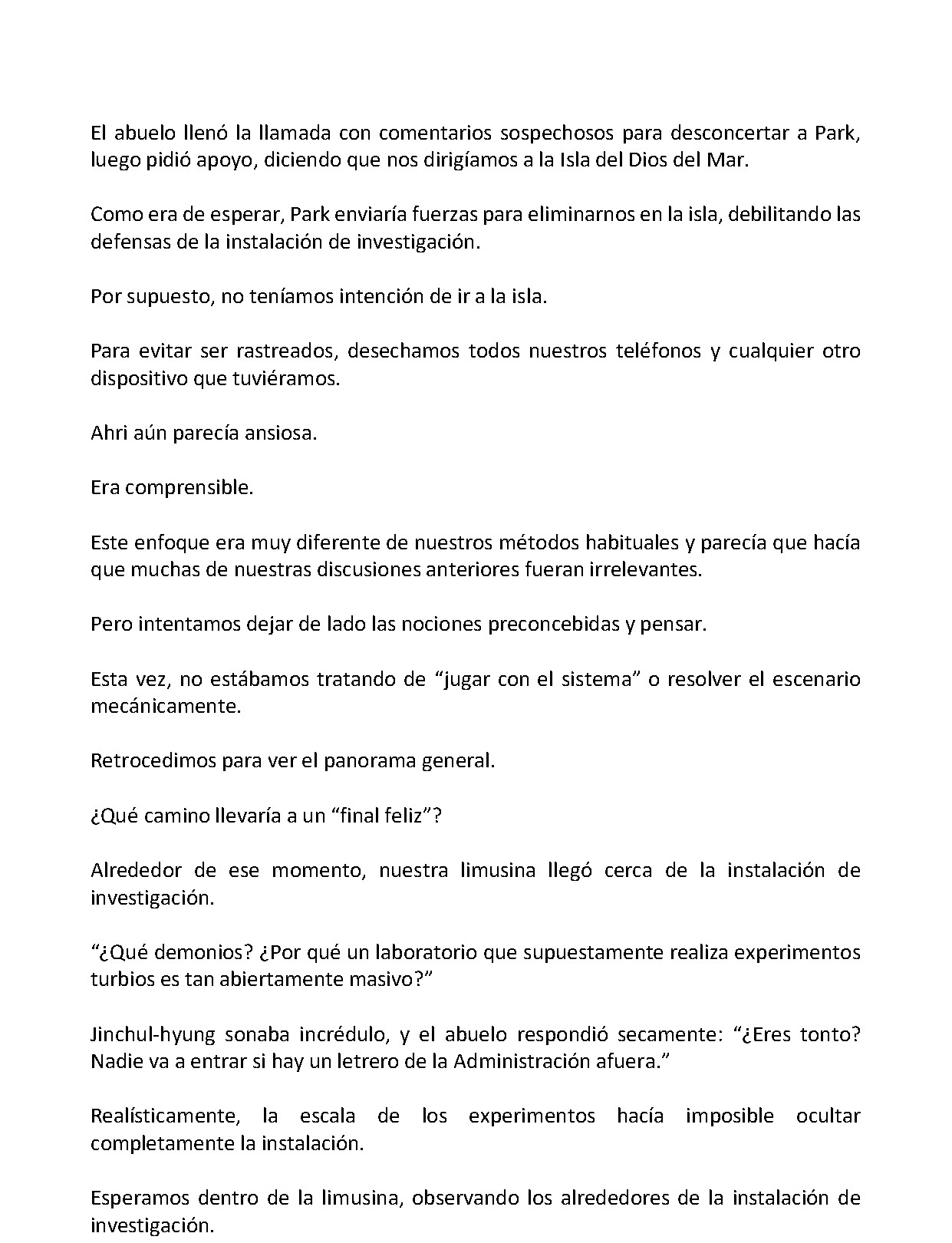 El abuelo llenó la llamada con comentarios sospechosos para desconcertar a Park, luego pidió apoyo, diciendo que nos dirigíamos a la Isla del Dios del Mar.

Como era de esperar, Park enviaría fuerzas para eliminarnos en la isla, debilitando las defensas de la instalación de investigación.

Por supuesto, no teníamos intención de ir a la isla.

Para evitar ser rastreados, desechamos todos nuestros teléfonos y cualquier otro dispositivo que tuviéramos.

Ahri aún parecía ansiosa.

Era comprensible.

Este enfoque era muy diferente de nuestros métodos habituales y parecía que hacía que muchas de nuestras discusiones anteriores fueran irrelevantes.

Pero intentamos dejar de lado las nociones preconcebidas y pensar.

Esta vez, no estábamos tratando de “jugar con el sistema” o resolver el escenario mecánicamente.

Retrocedimos para ver el panorama general.

¿Qué camino llevaría a un “final feliz”?

Alrededor de ese momento, nuestra limusina llegó cerca de la instalación de investigación.

“¿Qué demonios? ¿Por qué un laboratorio que supuestamente realiza experimentos turbios es tan abiertamente masivo?”

Jinchul-hyung sonaba incrédulo, y el abuelo respondió secamente: “¿Eres tonto? Nadie va a entrar si hay un letrero de la Administración afuera.”

Realísticamente, la escala de los experimentos hacía imposible ocultar completamente la instalación.

Esperamos dentro de la limusina, observando los alrededores de la instalación de investigación.